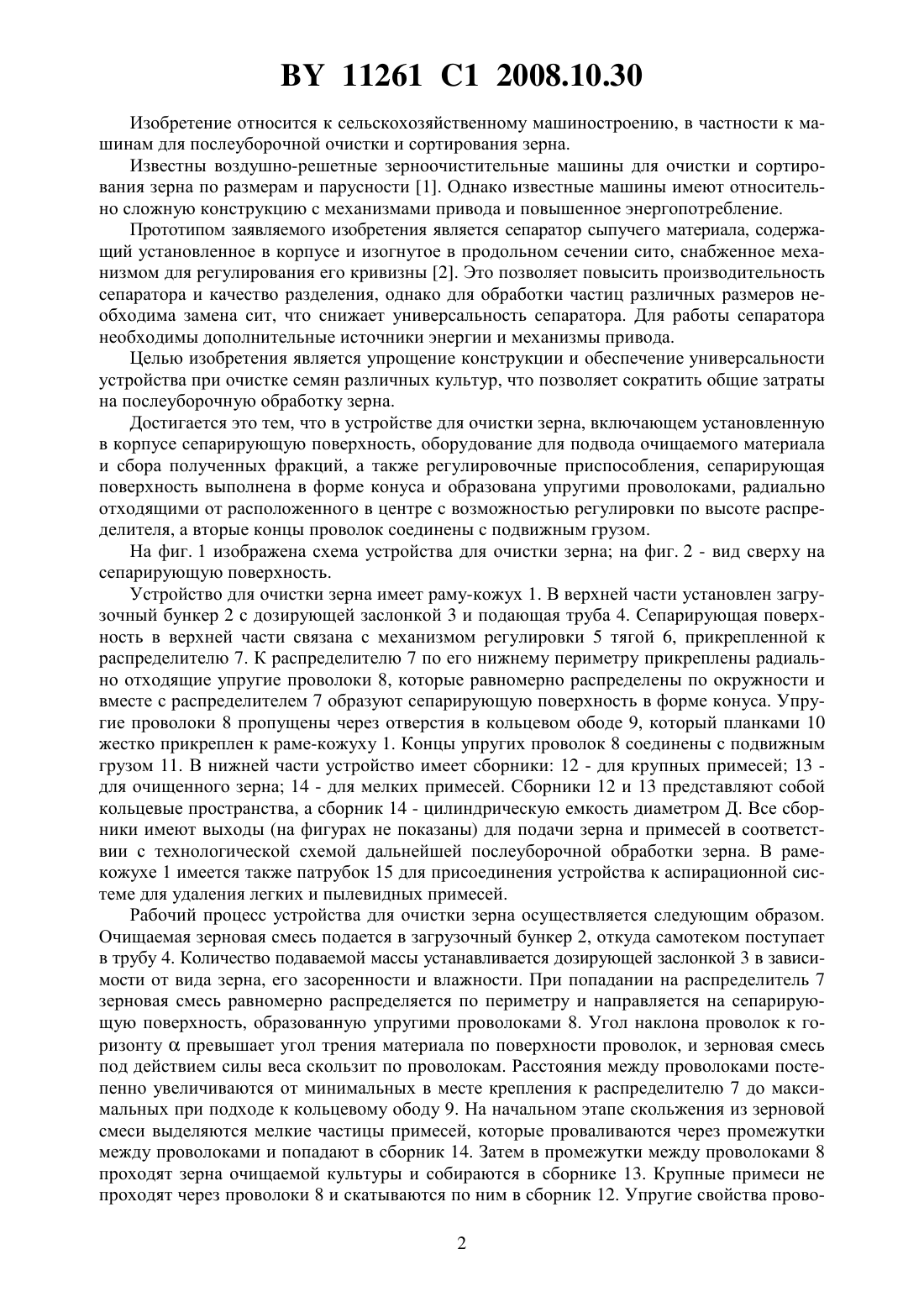 BY 11261 C1 2008.10.30

Изобретение относится к сельскохозяйственному машиностроению, в частности к машинам для послеуборочной очистки и сортирования зерна.

Известны воздушно-решетные зерноочистительные машины для очистки и сортирования зерна по размерам и парусности [1]. Однако известные машины имеют относительно сложную конструкцию с механизмами привода и повышенное энергопотребление.

Прототипом заявляемого изобретения является сепаратор сыпучего материала, содержащий установленное в корпусе и изогнутое в продольном сечении сито, снабженное механизмом для регулирования его кривизны [2]. Это позволяет повысить производительность сепаратора и качество разделения, однако для обработки частиц различных размеров необходима замена сит, что снижает универсальность сепаратора. Для работы сепаратора необходимы дополнительные источники энергии и механизмы привода.

Целью изобретения является упрощение конструкции и обеспечение универсальности устройства при очистке семян различных культур, что позволяет сократить общие затраты на послеуборочную обработку зерна.

Достигается это тем, что в устройстве для очистки зерна, включающем установленную в корпусе сепарирующую поверхность, оборудование для подвода очищаемого материала и сбора полученных фракций, а также регулировочные приспособления, сепарирующая поверхность выполнена в форме конуса и образована упругими проволоками, радиально отходящими от расположенного в центре с возможностью регулировки по высоте распределителя, а вторые концы проволок соединены с подвижным грузом.

На фиг. 1 изображена схема устройства для очистки зерна; на фиг. 2 - вид сверху на сепарирующую поверхность.

Устройство для очистки зерна имеет раму-кожух 1. В верхней части установлен загрузочный бункер 2 с дозирующей заслонкой 3 и подающая труба 4. Сепарирующая поверхность в верхней части связана с механизмом регулировки 5 тягой 6, прикрепленной к распределителю 7. К распределителю 7 по его нижнему периметру прикреплены радиально отходящие упругие проволоки 8, которые равномерно распределены по окружности и вместе с распределителем 7 образуют сепарирующую поверхность в форме конуса. Упругие проволоки 8 пропущены через отверстия в кольцевом ободе 9, который планками 10 жестко прикреплен к раме-кожуху 1. Концы упругих проволок 8 соединены с подвижным грузом 11. В нижней части устройство имеет сборники: 12 - для крупных примесей; 13 - для очищенного зерна; 14 - для мелких примесей. Сборники 12 и 13 представляют собой кольцевые пространства, а сборник 14 - цилиндрическую емкость диаметром Д. Все сборники имеют выходы (на фигурах не показаны) для подачи зерна и примесей в соответствии с технологической схемой дальнейшей послеуборочной обработки зерна. В раме-кожухе 1 имеется также патрубок 15 для присоединения устройства к аспирационной системе для удаления легких и пылевидных примесей.

Рабочий процесс устройства для очистки зерна осуществляется следующим образом. Очищаемая зерновая смесь подается в загрузочный бункер 2, откуда самотеком поступает в трубу 4. Количество подаваемой массы устанавливается дозирующей заслонкой 3 в зависимости от вида зерна, его засоренности и влажности. При попадании на распределитель 7 зерновая смесь равномерно распределяется по периметру и направляется на сепарирующую поверхность, образованную упругими проволоками 8. Угол наклона проволок к горизонту $\alpha$ превышает угол трения материала по поверхности проволок, и зерновая смесь под действием силы веса скользит по проволокам. Расстояния между проволоками постепенно увеличиваются от минимальных в месте крепления к распределителю 7 до максимальных при подходе к кольцевому ободу 9. На начальном этапе скольжения из зерновой смеси выделяются мелкие частицы примесей, которые проваливаются через промежутки между проволоками и попадают в сборник 14. Затем в промежутки между проволоками 8 проходят зерна очищаемой культуры и собираются в сборнике 13. Крупные примеси не проходят через проволоки 8 и скатываются по ним в сборник 12. Упругие свойства прово-

2